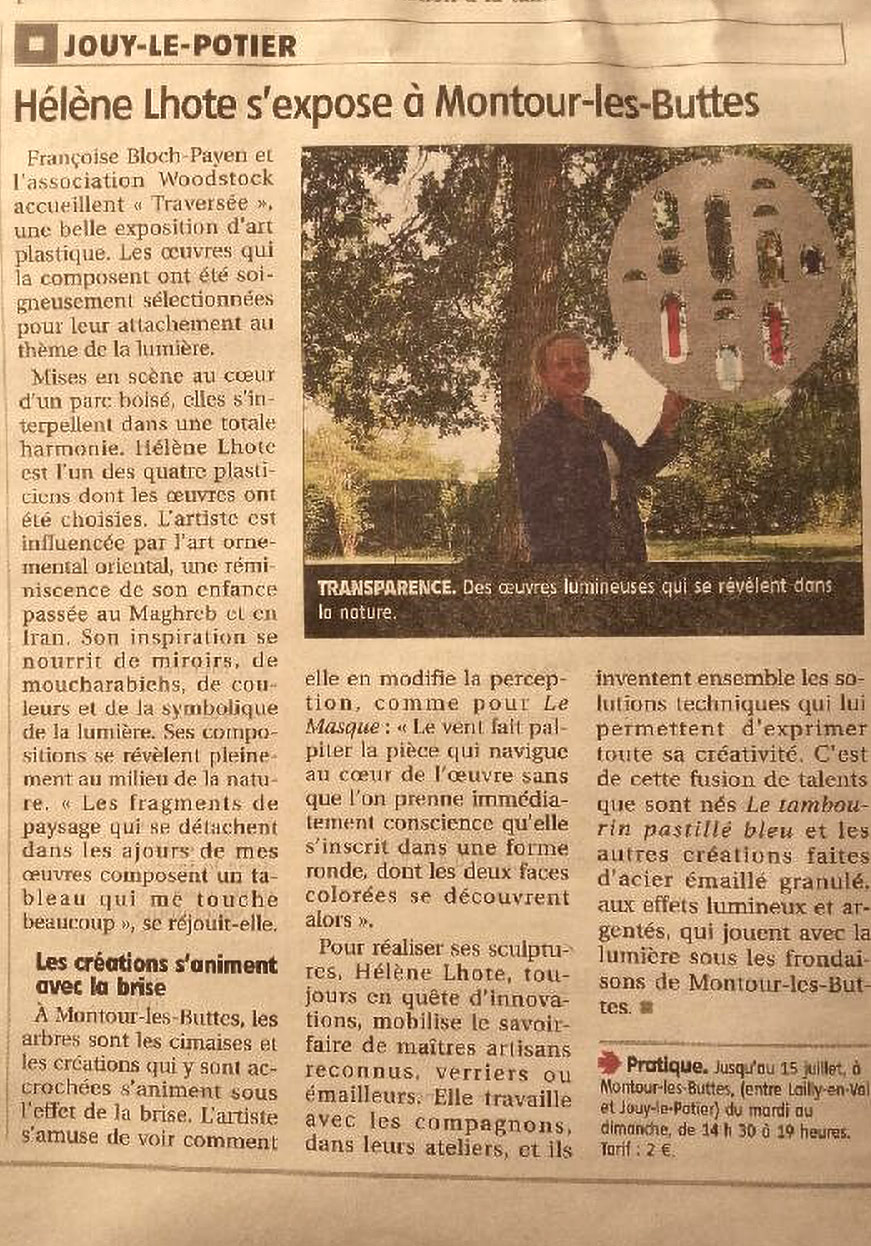 JOUY-LE-POTIER

Hélène Lhote s'expose à Montour-les-Buttes

Françoise Bloch-Payen et l'association Woodstock accueillent « Traversée », une belle exposition d'art plastique. Les œuvres qui la composent ont été soigneusement sélectionnées pour leur attachement au thème de la lumière.

Mises en scène au cœur d'un parc boisé, elles s'interpellent dans une totale harmonie. Hélène Lhote est l'un des quatre plasticiens dont les œuvres ont été choisies. L'artiste est influencée par l'art ornemental oriental, une réminiscence de son enfance passée au Maghreb et en Iran. Son inspiration se nourrit de miroirs, de moucharabiehs, de couleurs et de la symbolique de la lumière. Ses compositions se révèlent pleinement au milieu de la nature. « Les fragments de paysage qui se détachent dans les ajours de mes œuvres composent un tableau qui me touche beaucoup », se réjouit-elle.

Les créations s'animent avec la brise

À Montour-les-Buttes, les arbres sont les cimaises et les créations qui y sont accrochées s'animent sous l'effet de la brise. L'artiste s'amuse de voir comment elle en modifie la perception, comme pour Le Masque : « Le vent fait palpiter la pièce qui navigue au cœur de l'œuvre sans que l'on prenne immédiatement conscience qu'elle s'inscrit dans une forme ronde, dont les deux faces colorées se découvrent alors ».

Pour réaliser ses sculptures, Hélène Lhote, toujours en quête d'innovations, mobilise le savoir-faire de maîtres artisans reconnus, verriers ou émailleurs. Elle travaille avec les compagnons, dans leurs ateliers, et ils inventent ensemble les solutions techniques qui lui permettent d'exprimer toute sa créativité. C'est de cette fusion de talents que sont nés Le tambourin pastillé bleu et les autres créations faites d'acier émaillé granulé, aux effets lumineux et argentés, qui jouent avec la lumière sous les frondaisons de Montour-les-Buttes.

TRANSPARENCE. Des œuvres lumineuses qui se révèlent dans la nature.

Pratique. Jusqu'au 15 juillet, à Montour-les-Buttes, (entre Lailly-en-Val et Jouy-le-Potier) du mardi au dimanche, de 14 h 30 à 19 heures. Tarif : 2 €.